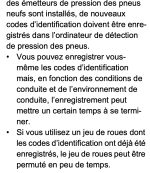 des émetteurs de pression des pneus neufs sont installés, de nouveaux codes d'identification doivent être enregistrés dans l'ordinateur de détection de pression des pneus.

• Vous pouvez enregistrer vous-même les codes d'identification mais, en fonction des conditions de conduite et de l'environnement de conduite, l'enregistrement peut mettre un certain temps à se terminer.

• Si vous utilisez un jeu de roues dont les codes d'identification ont déjà été enregistrés, le jeu de roues peut être permuté en peu de temps.